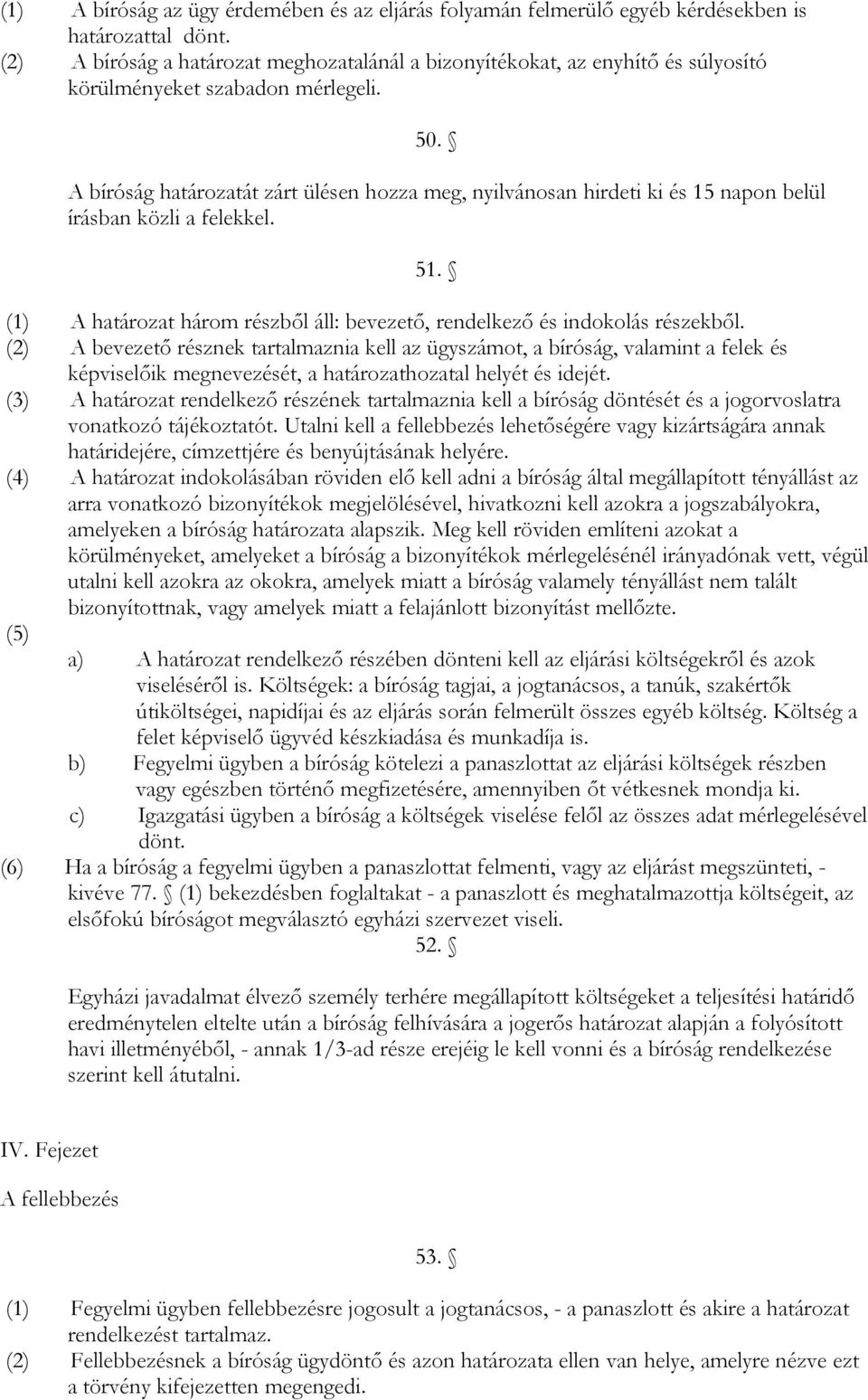 (1) A bíróság az ügy érdemében és az eljárás folyamán felmerülő egyéb kérdésekben is határozattal dönt.
(2) A bíróság a határozat meghozatalánál a bizonyítékokat, az enyhítő és súlyosító körülményeket szabadon mérlegeli.

50. §

A bíróság határozatát zárt ülésen hozza meg, nyilvánosan hirdeti ki és 15 napon belül írásban közli a felekkel.

51. §

(1) A határozat három részből áll: bevezető, rendelkező és indokolás részekből.
(2) A bevezető résznek tartalmaznia kell az ügyszámot, a bíróság, valamint a felek és képviselőik megnevezését, a határozathozatal helyét és idejét.
(3) A határozat rendelkező részének tartalmaznia kell a bíróság döntését és a jogorvoslatra vonatkozó tájékoztatót. Utalni kell a fellebbezés lehetőségére vagy kizártságára annak határidejére, címzettjére és benyújtásának helyére.
(4) A határozat indokolásában röviden elő kell adni a bíróság által megállapított tényállást az arra vonatkozó bizonyítékok megjelölésével, hivatkozni kell azokra a jogszabályokra, amelyeken a bíróság határozata alapszik. Meg kell röviden említeni azokat a körülményeket, amelyeket a bíróság a bizonyítékok mérlegelésénél irányadónak vett, végül utalni kell azokra az okokra, amelyek miatt a bíróság valamely tényállást nem talált bizonyítottnak, vagy amelyek miatt a felajánlott bizonyítást mellőzte.
(5)
a) A határozat rendelkező részében dönteni kell az eljárási költségekről és azok viseléséről is. Költségek: a bíróság tagjai, a jogtanácsos, a tanúk, szakértők útiköltségei, napidíjai és az eljárás során felmerült összes egyéb költség. Költség a felet képviselő ügyvéd készkiadása és munkadíja is.
b) Fegyelmi ügyben a bíróság kötelezi a panaszlottat az eljárási költségek részben vagy egészben történő megfizetésére, amennyiben őt vétkesnek mondja ki.
c) Igazgatási ügyben a bíróság a költségek viselése felől az összes adat mérlegelésével dönt.
(6) Ha a bíróság a fegyelmi ügyben a panaszlottat felmenti, vagy az eljárást megszünteti, - kivéve 77. § (1) bekezdésben foglaltakat - a panaszlott és meghatalmazottja költségeit, az elsőfokú bíróságot megválasztó egyházi szervezet viseli.

52. §

Egyházi javadalmat élvező személy terhére megállapított költségeket a teljesítési határidő eredménytelen eltelte után a bíróság felhívására a jogerős határozat alapján a folyósított havi illetményéből, - annak 1/3-ad része erejéig le kell vonni és a bíróság rendelkezése szerint kell átutalni.

IV. Fejezet

A fellebbezés

53. §

(1) Fegyelmi ügyben fellebbezésre jogosult a jogtanácsos, - a panaszlott és akire a határozat rendelkezést tartalmaz.
(2) Fellebbezésnek a bíróság ügydöntő és azon határozata ellen van helye, amelyre nézve ezt a törvény kifejezetten megengedi.